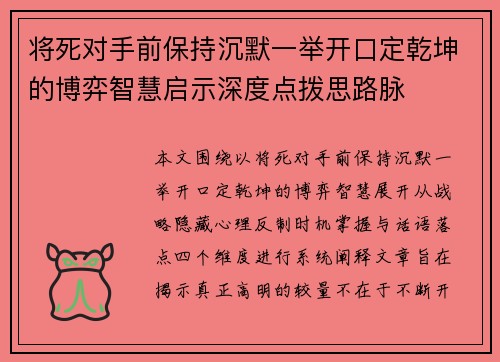 将死对手前保持沉默一举开口定乾坤的博弈智慧启示深度点拨思路脉

本文围绕以将死对手前保持沉默一举开口定乾坤的博弈智慧展开从战略隐藏心理反制时机掌握与话语落点四个维度进行系统阐释文章旨在揭示真正高明的较量不在于不断开